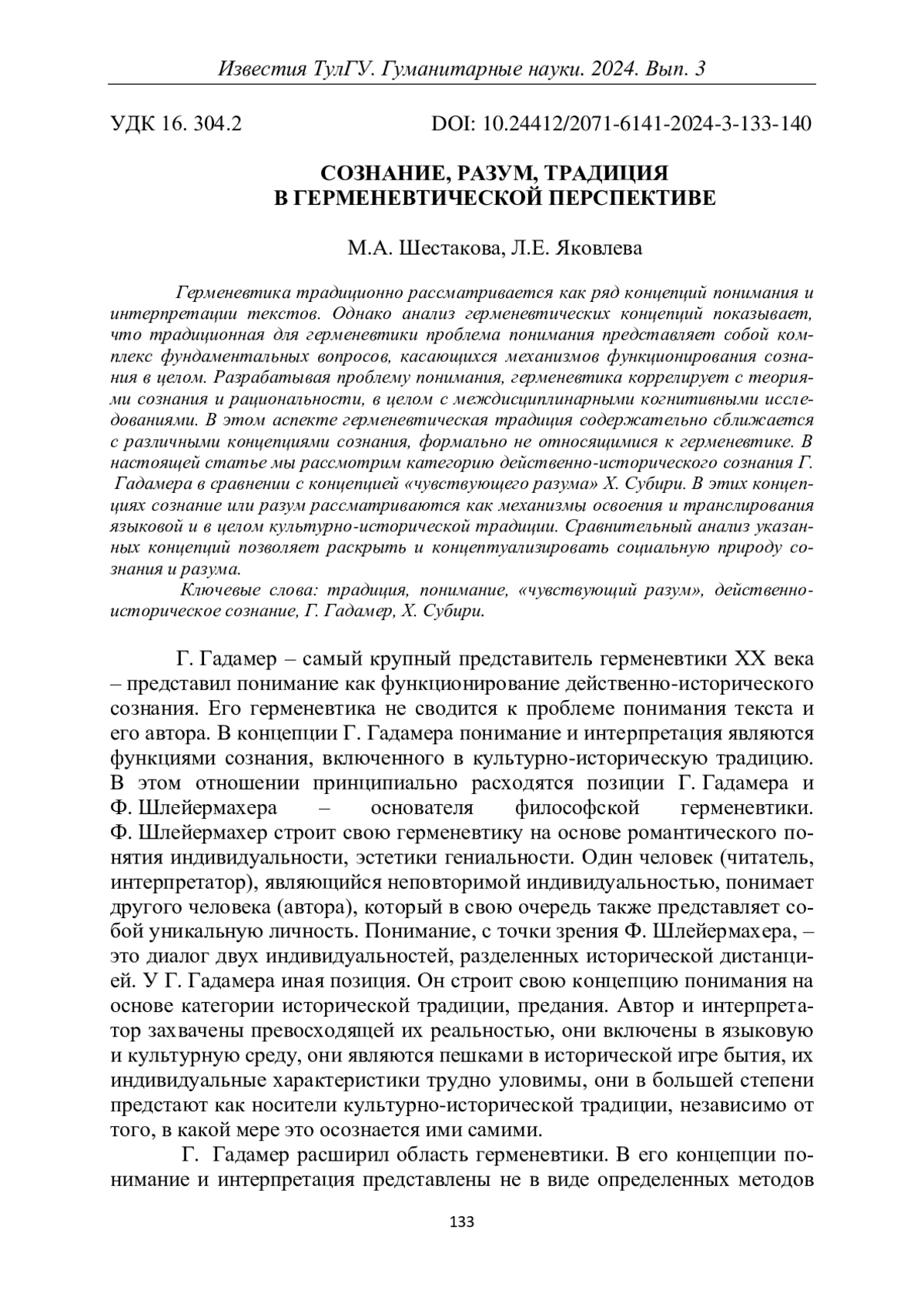 Известия ТулГУ. Гуманитарные науки. 2024. Вып. 3

УДК 16. 304.2

DOI: 10.24412/2071-6141-2024-3-133-140

СОЗНАНИЕ, РАЗУМ, ТРАДИЦИЯ В ГЕРМЕНЕВТИЧЕСКОЙ ПЕРСПЕКТИВЕ

М.А. Шестакова, Л.Е. Яковлева

Герменевтика традиционно рассматривается как ряд концепций понимания и интерпретации текстов. Однако анализ герменевтических концепций показывает, что традиционная для герменевтики проблема понимания представляет собой комплекс фундаментальных вопросов, касающихся механизмов функционирования сознания в целом. Разрабатывая проблему понимания, герменевтика коррелирует с теориями сознания и рациональности, в целом с междисциплинарными когнитивными исследованиями. В этом аспекте герменевтическая традиция содержательно сближается с различными концепциями сознания, формально не относящимися к герменевтике. В настоящей статье мы рассмотрим категорию действенно-исторического сознания Г. Гадамера в сравнении с концепцией «чувствующего разума» Х. Субири. В этих концепциях сознание или разум рассматриваются как механизмы освоения и транслирования языковой и в целом культурно-исторической традиции. Сравнительный анализ указанных концепций позволяет раскрыть и концептуализировать социальную природу сознания и разума.

Ключевые слова: традиция, понимание, «чувствующий разум», действенно-историческое сознание, Г. Гадамер, Х. Субири.

Г. Гадамер – самый крупный представитель герменевтики XX века – представил понимание как функционирование действенно-исторического сознания. Его герменевтика не сводится к проблеме понимания текста и его автора. В концепции Г. Гадамера понимание и интерпретация являются функциями сознания, включенного в культурно-историческую традицию. В этом отношении принципиально расходятся позиции Г. Гадамера и Ф. Шлейермахера – основателя философской герменевтики. Ф. Шлейермахер строит свою герменевтику на основе романтического понятия индивидуальности, эстетики гениальности. Один человек (читатель, интерпретатор), являющийся неповторимой индивидуальностью, понимает другого человека (автора), который в свою очередь также представляет собой уникальную личность. Понимание, с точки зрения Ф. Шлейермахера, – это диалог двух индивидуальностей, разделенных исторической дистанцией. У Г. Гадамера иная позиция. Он строит свою концепцию понимания на основе категории исторической традиции, предания. Автор и интерпретатор захвачены превосходящей их реальностью, они включены в языковую и культурную среду, они являются пешками в исторической игре бытия, их индивидуальные характеристики трудно уловимы, они в большей степени предстают как носители культурно-исторической традиции, независимо от того, в какой мере это осознается ими самими.

Г. Гадамер расширил область герменевтики. В его концепции понимание и интерпретация представлены не в виде определенных методов

133